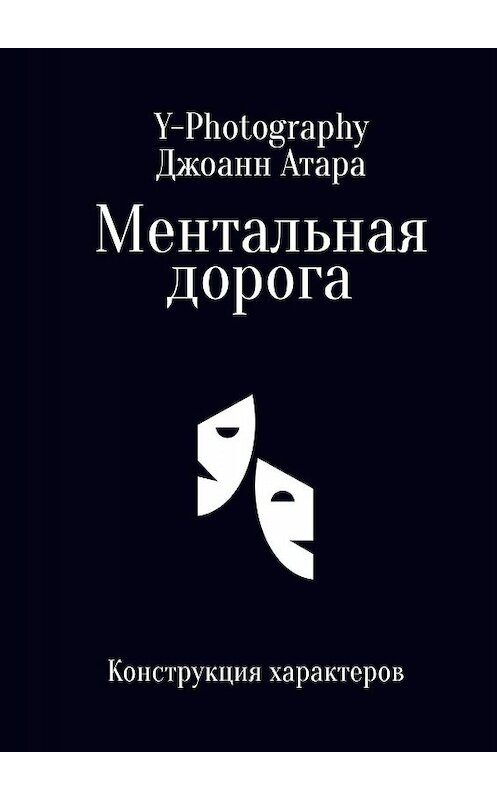 Y-Photography
Джоанн Атара

Ментальная дорога

Конструкция характеров